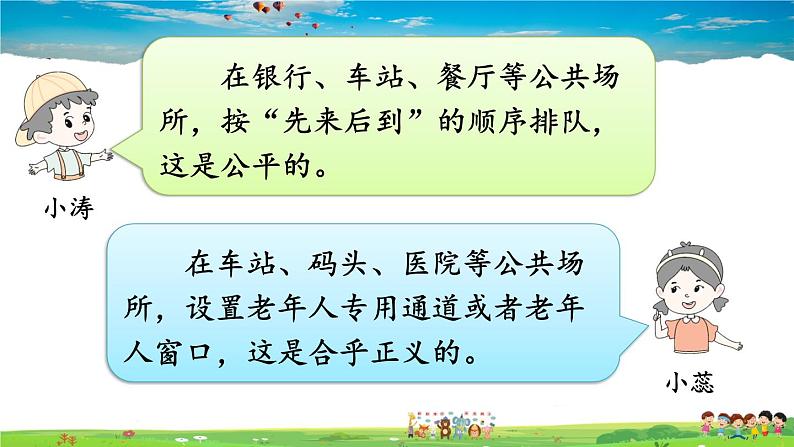 在银行、车站、餐厅等公共场所，按“先来后到”的顺序排队，这是公平的。

小涛

在车站、码头、医院等公共场所，设置老年人专用通道或者老年人窗口，这是合乎正义的。

小蕊